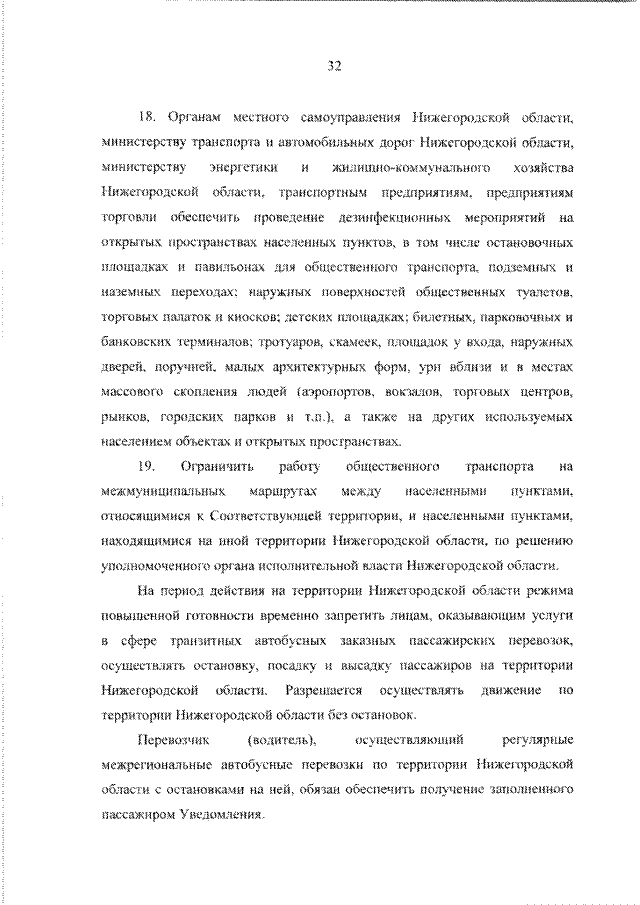 32

18. Органам местного самоуправления Нижегородской области, министерству транспорта и автомобильных дорог Нижегородской области, министерству энергетики и жилищно-коммунального хозяйства Нижегородской области, транспортным предприятиям, предприятиям торговли обеспечить проведение дезинфекционных мероприятий на открытых пространствах населенных пунктов, в том числе остановочных площадках и павильонах для общественного транспорта, подземных и наземных переходах; наружных поверхностей общественных туалетов, торговых палаток и киосков; детских площадках; билетных, парковочных и банковских терминалов; тротуаров, скамеек, площадок у входа, наружных дверей, поручней, малых архитектурных форм, урн вблизи и в местах массового скопления людей (аэропортов, вокзалов, торговых центров, рынков, городских парков и т.п.), а также на других используемых населением объектах и открытых пространствах.

19. Ограничить работу общественного транспорта на межмуниципальных маршрутах между населенными пунктами, относящимися к Соответствующей территории, и населенными пунктами, находящимися на иной территории Нижегородской области, по решению уполномоченного органа исполнительной власти Нижегородской области.

На период действия на территории Нижегородской области режима повышенной готовности временно запретить лицам, оказывающим услуги в сфере транзитных автобусных заказных пассажирских перевозок, осуществлять остановку, посадку и высадку пассажиров на территории Нижегородской области. Разрешается осуществлять движение по территории Нижегородской области без остановок.

Перевозчик (водитель), осуществляющий регулярные межрегиональные автобусные перевозки по территории Нижегородской области с остановками на ней, обязан обеспечить получение заполненного пассажиром Уведомления.